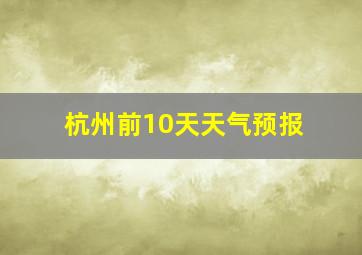 杭州前10天天气预报